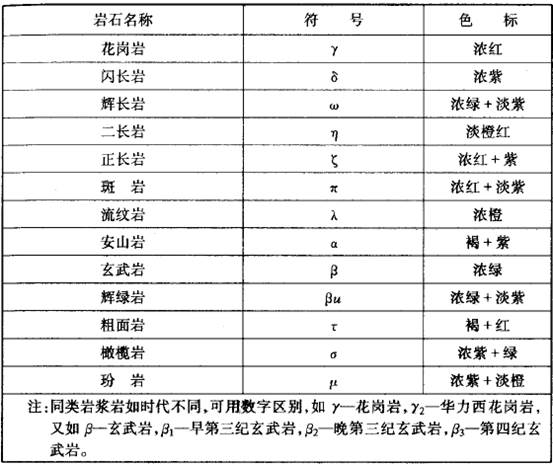 | 岩石名称 | 符　号 | 色　标 |
|---|---|---|
| 花岗岩 | $\gamma$ | 浓红 |
| 闪长岩 | $\delta$ | 浓紫 |
| 辉长岩 | $\omega$ | 浓绿+淡紫 |
| 二长岩 | $\eta$ | 淡橙红 |
| 正长岩 | $\zeta$ | 浓红+紫 |
| 斑　岩 | $\pi$ | 浓红+淡紫 |
| 流纹岩 | $\lambda$ | 浓橙 |
| 安山岩 | $\alpha$ | 褐+紫 |
| 玄武岩 | $\beta$ | 浓绿 |
| 辉绿岩 | $\beta u$ | 浓绿+淡紫 |
| 粗面岩 | $\tau$ | 褐+红 |
| 橄榄岩 | $\sigma$ | 浓紫+绿 |
| 玢　岩 | $\mu$ | 浓紫+淡橙 |

注:同类岩浆岩如时代不同,可用数字区别,如 $\gamma$—花岗岩,$\gamma_2$—华力西花岗岩,又如 $\beta$—玄武岩,$\beta_1$—早第三纪玄武岩,$\beta_2$—晚第三纪玄武岩,$\beta_3$—第四纪玄武岩。